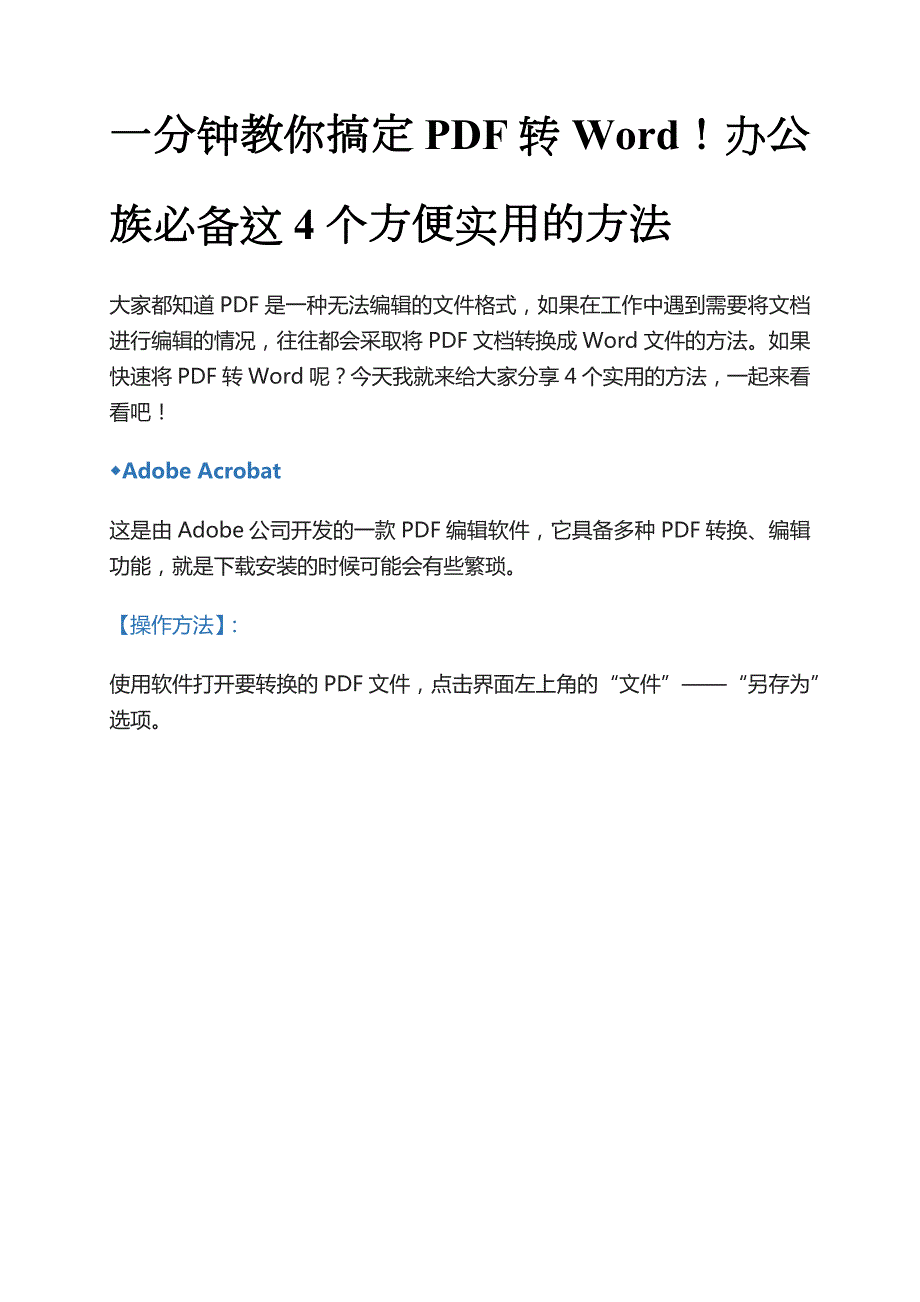 一分钟教你搞定 PDF 转 Word！办公族必备这 4 个方便实用的方法

大家都知道 PDF 是一种无法编辑的文件格式，如果在工作中遇到需要将文档进行编辑的情况，往往都会采取将 PDF 文档转换成 Word 文件的方法。如果快速将 PDF 转 Word 呢？今天我就来给大家分享 4 个实用的方法，一起来看看吧！

◆Adobe Acrobat

这是由 Adobe 公司开发的一款 PDF 编辑软件，它具备多种 PDF 转换、编辑功能，就是下载安装的时候可能会有些繁琐。

【操作方法】:

使用软件打开要转换的 PDF 文件，点击界面左上角的“文件”——“另存为”选项。